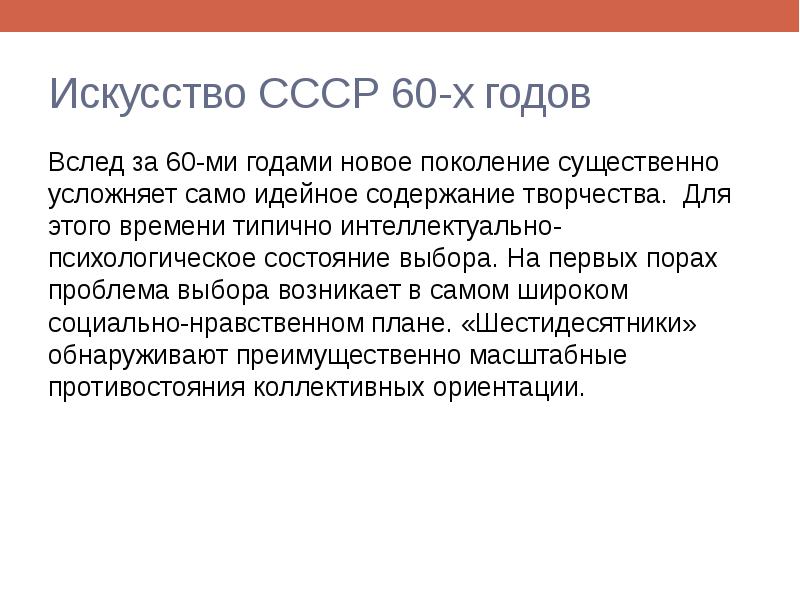 Искусство СССР 60-х годов

Вслед за 60-ми годами новое поколение существенно усложняет само идейное содержание творчества.  Для этого времени типично интеллектуально-психологическое состояние выбора. На первых порах проблема выбора возникает в самом широком социально-нравственном плане. «Шестидесятники» обнаруживают преимущественно масштабные противостояния коллективных ориентации.